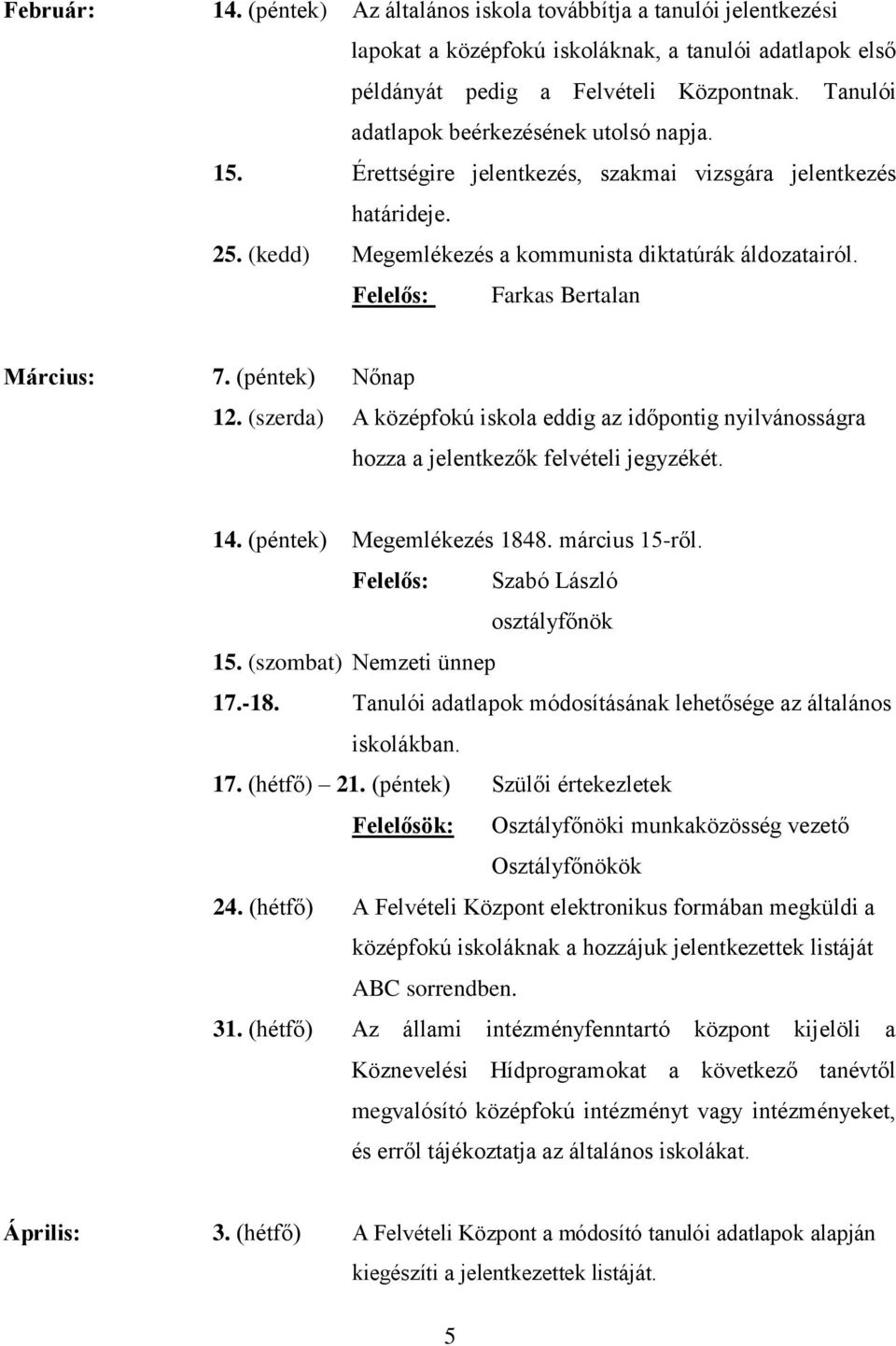 Február: 14. (péntek) Az általános iskola továbbítja a tanulói jelentkezési lapokat a középfokú iskoláknak, a tanulói adatlapok első példányát pedig a Felvételi Központnak. Tanulói adatlapok beérkezésének utolsó napja.

15. Érettségire jelentkezés, szakmai vizsgára jelentkezés határideje.

25. (kedd) Megemlékezés a kommunista diktatúrák áldozatairól.
Felelős: Farkas Bertalan

Március: 7. (péntek) Nőnap

12. (szerda) A középfokú iskola eddig az időpontig nyilvánosságra hozza a jelentkezők felvételi jegyzékét.

14. (péntek) Megemlékezés 1848. március 15-ről.
Felelős: Szabó László
osztályfőnök

15. (szombat) Nemzeti ünnep

17.-18. Tanulói adatlapok módosításának lehetősége az általános iskolákban.

17. (hétfő) – 21. (péntek) Szülői értekezletek
Felelősök: Osztályfőnöki munkaközösség vezető
Osztályfőnökök

24. (hétfő) A Felvételi Központ elektronikus formában megküldi a középfokú iskoláknak a hozzájuk jelentkezettek listáját ABC sorrendben.

31. (hétfő) Az állami intézményfenntartó központ kijelöli a Köznevelési Hídprogramokat a következő tanévtől megvalósító középfokú intézményt vagy intézményeket, és erről tájékoztatja az általános iskolákat.

Április: 3. (hétfő) A Felvételi Központ a módosító tanulói adatlapok alapján kiegészíti a jelentkezettek listáját.

5